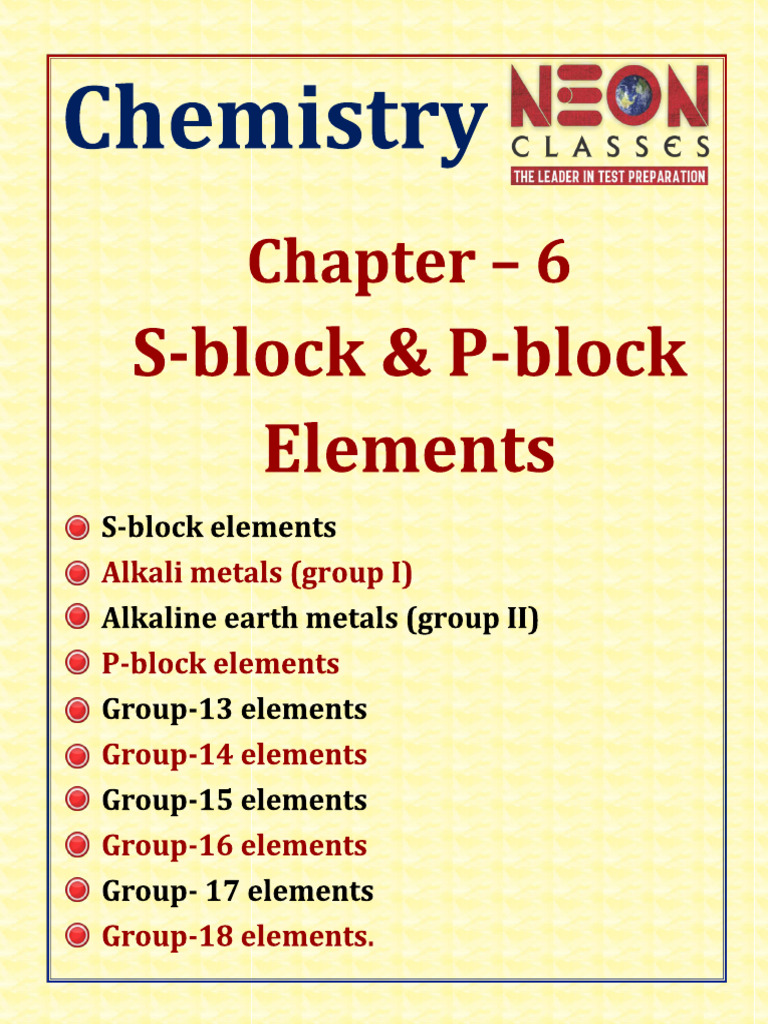 Chemistry

NEON
CLASSES
THE LEADER IN TEST PREPARATION

Chapter – 6
S-block & P-block Elements

S-block elements
Alkali metals (group I)
Alkaline earth metals (group II)
P-block elements
Group-13 elements
Group-14 elements
Group-15 elements
Group-16 elements
Group- 17 elements
Group-18 elements.